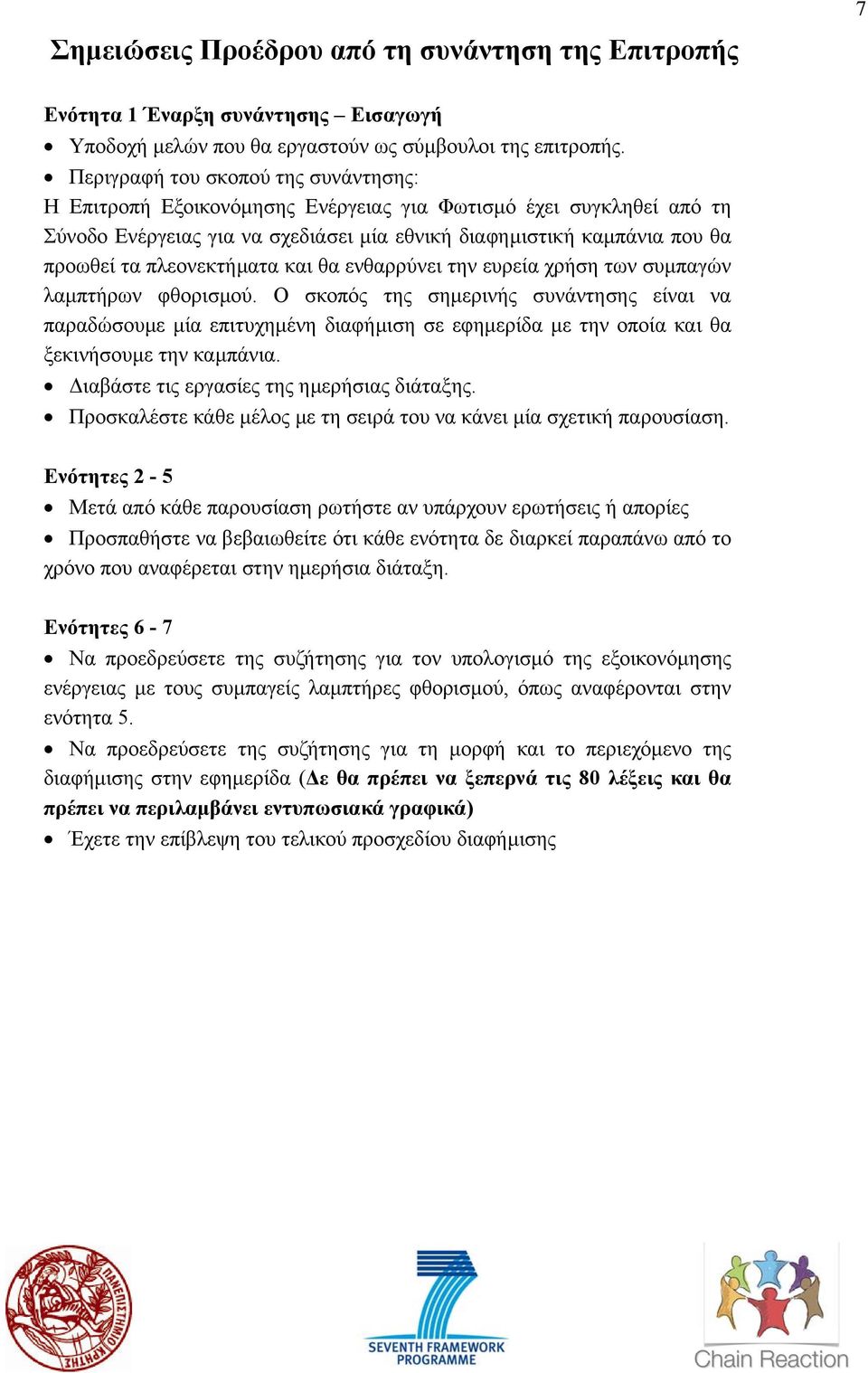 7

Σημειώσεις Προέδρου από τη συνάντηση της Επιτροπής

Ενότητα 1 Έναρξη συνάντησης – Εισαγωγή

• Υποδοχή μελών που θα εργαστούν ως σύμβουλοι της επιτροπής.

• Περιγραφή του σκοπού της συνάντησης:

Η Επιτροπή Εξοικονόμησης Ενέργειας για Φωτισμό έχει συγκληθεί από τη Σύνοδο Ενέργειας για να σχεδιάσει μία εθνική διαφημιστική καμπάνια που θα προωθεί τα πλεονεκτήματα και θα ενθαρρύνει την ευρεία χρήση των συμπαγών λαμπτήρων φθορισμού. Ο σκοπός της σημερινής συνάντησης είναι να παραδώσουμε μία επιτυχημένη διαφήμιση σε εφημερίδα με την οποία και θα ξεκινήσουμε την καμπάνια.

• Διαβάστε τις εργασίες της ημερήσιας διάταξης.

• Προσκαλέστε κάθε μέλος με τη σειρά του να κάνει μία σχετική παρουσίαση.

Ενότητες 2 - 5

• Μετά από κάθε παρουσίαση ρωτήστε αν υπάρχουν ερωτήσεις ή απορίες

• Προσπαθήστε να βεβαιωθείτε ότι κάθε ενότητα δε διαρκεί παραπάνω από το χρόνο που αναφέρεται στην ημερήσια διάταξη.

Ενότητες 6 - 7

• Να προεδρεύσετε της συζήτησης για τον υπολογισμό της εξοικονόμησης ενέργειας με τους συμπαγείς λαμπτήρες φθορισμού, όπως αναφέρονται στην ενότητα 5.

• Να προεδρεύσετε της συζήτησης για τη μορφή και το περιεχόμενο της διαφήμισης στην εφημερίδα (Δε θα πρέπει να ξεπερνά τις 80 λέξεις και θα πρέπει να περιλαμβάνει εντυπωσιακά γραφικά)

• Έχετε την επίβλεψη του τελικού προσχεδίου διαφήμισης

ΠΑΝΕΠΙΣΤΗΜΙΟ ΚΡΗΤΗΣ

SEVENTH FRAMEWORK PROGRAMME

Chain Reaction